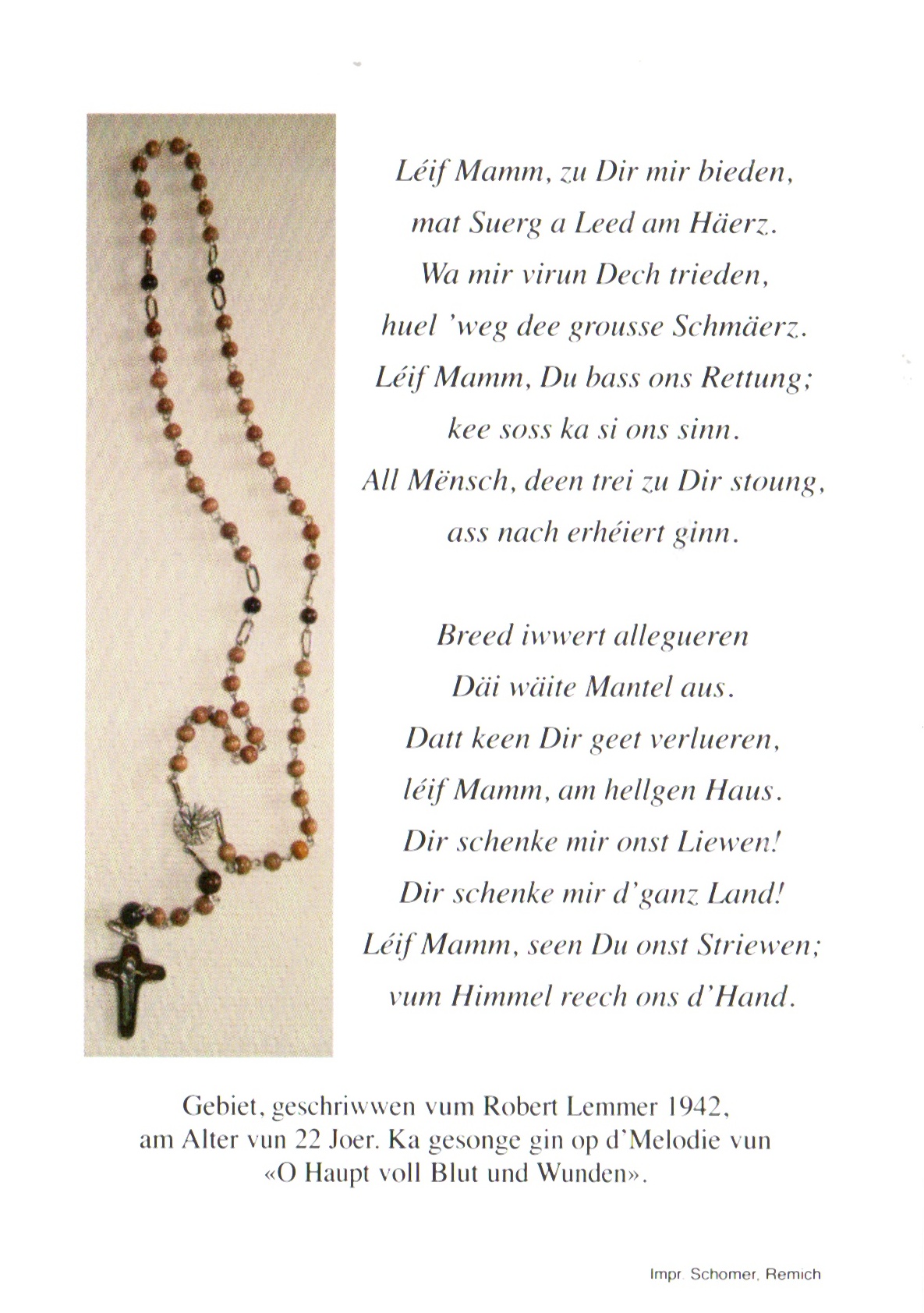 Léif Mamm, zu Dir mir bieden,
mat Suerg a Leed am Häerz.
Wa mir virun Dech trieden,
huel 'weg dee grousse Schmäerz.
Léif Mamm, Du bass ons Rettung;
kee soss ka si ons sinn.
All Mënsch, deen trei zu Dir stoung,
ass nach erhéiert ginn.

Breed iwwert allegueren
Däi wäite Mantel aus.
Datt keen Dir geet verlueren,
léif Mamm, am hellgen Haus.
Dir schenke mir onst Liewen!
Dir schenke mir d'ganz Land!
Léif Mamm, seen Du onst Striewen;
vum Himmel reech ons d'Hand.

Gebiet, geschriwwen vum Robert Lemmer 1942, am Alter vun 22 Joer. Ka gesonge gin op d'Melodie vun «O Haupt voll Blut und Wunden».

Impr. Schomer, Remich